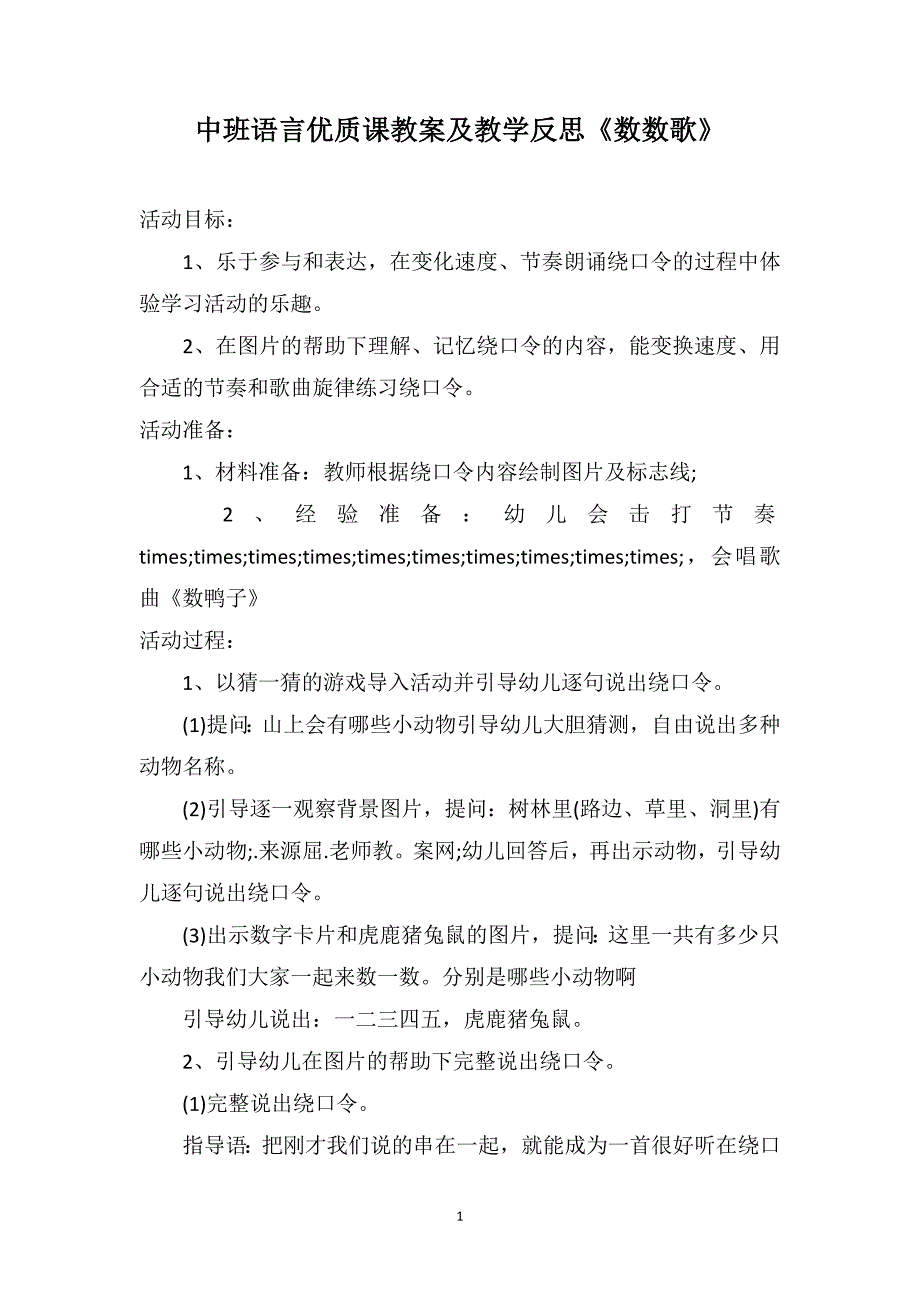 中班语言优质课教案及教学反思《数数歌》

活动目标：

1、乐于参与和表达，在变化速度、节奏朗诵绕口令的过程中体验学习活动的乐趣。

2、在图片的帮助下理解、记忆绕口令的内容，能变换速度、用合适的节奏和歌曲旋律练习绕口令。

活动准备：

1、材料准备：教师根据绕口令内容绘制图片及标志线;

2、经验准备：幼儿会击打节奏times;times;times;times;times;times;times;times;times;times;，会唱歌曲《数鸭子》

活动过程：

1、以猜一猜的游戏导入活动并引导幼儿逐句说出绕口令。

(1)提问：山上会有哪些小动物引导幼儿大胆猜测，自由说出多种动物名称。

(2)引导逐一观察背景图片，提问：树林里(路边、草里、洞里)有哪些小动物;.来源屈.老师教。案网;幼儿回答后，再出示动物，引导幼儿逐句说出绕口令。

(3)出示数字卡片和虎鹿猪兔鼠的图片，提问：这里一共有多少只小动物我们大家一起来数一数。分别是哪些小动物啊

引导幼儿说出：一二三四五，虎鹿猪兔鼠。

2、引导幼儿在图片的帮助下完整说出绕口令。

(1)完整说出绕口令。

指导语：把刚才我们说的串在一起，就能成为一首很好听在绕口

1